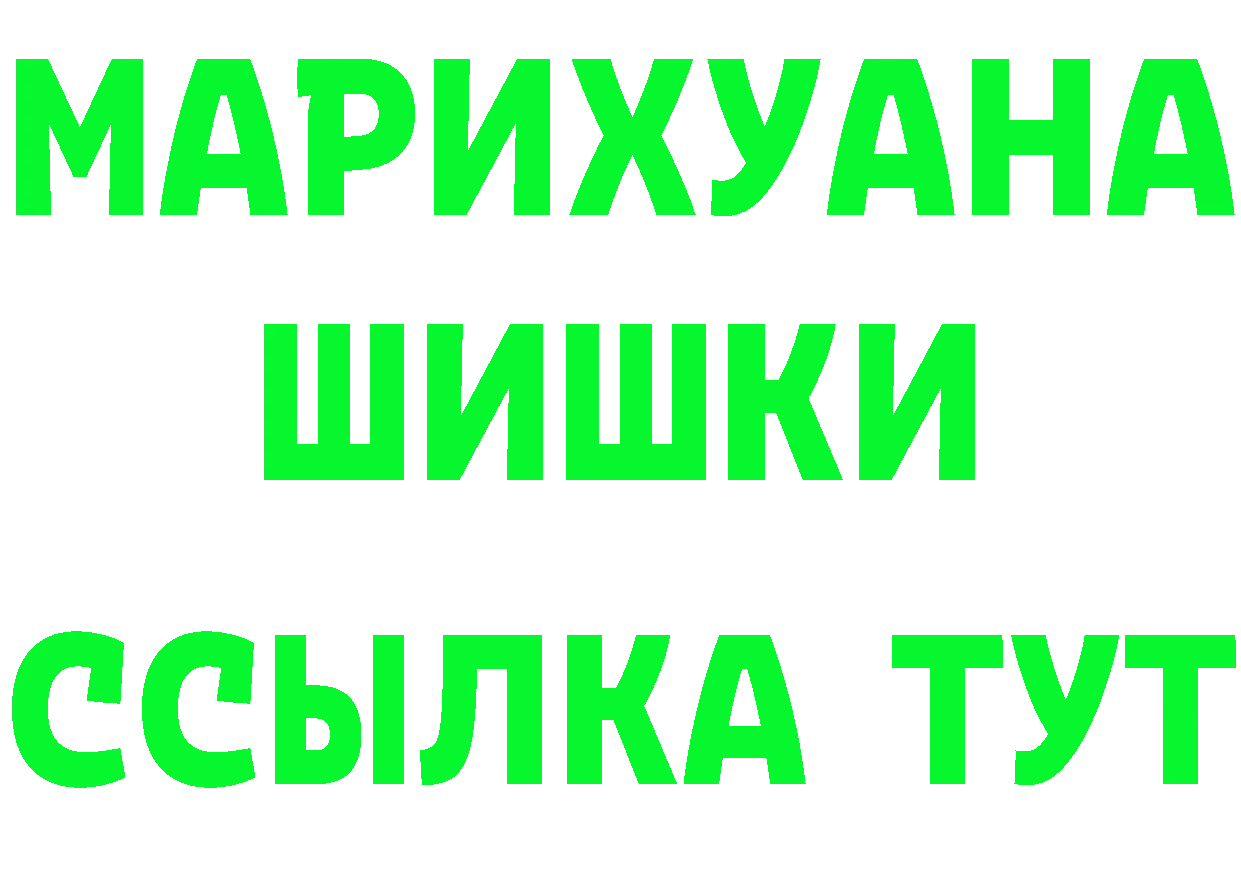 МАРИХУАНА
ШИШКИ
ССЫЛКА ТУТ